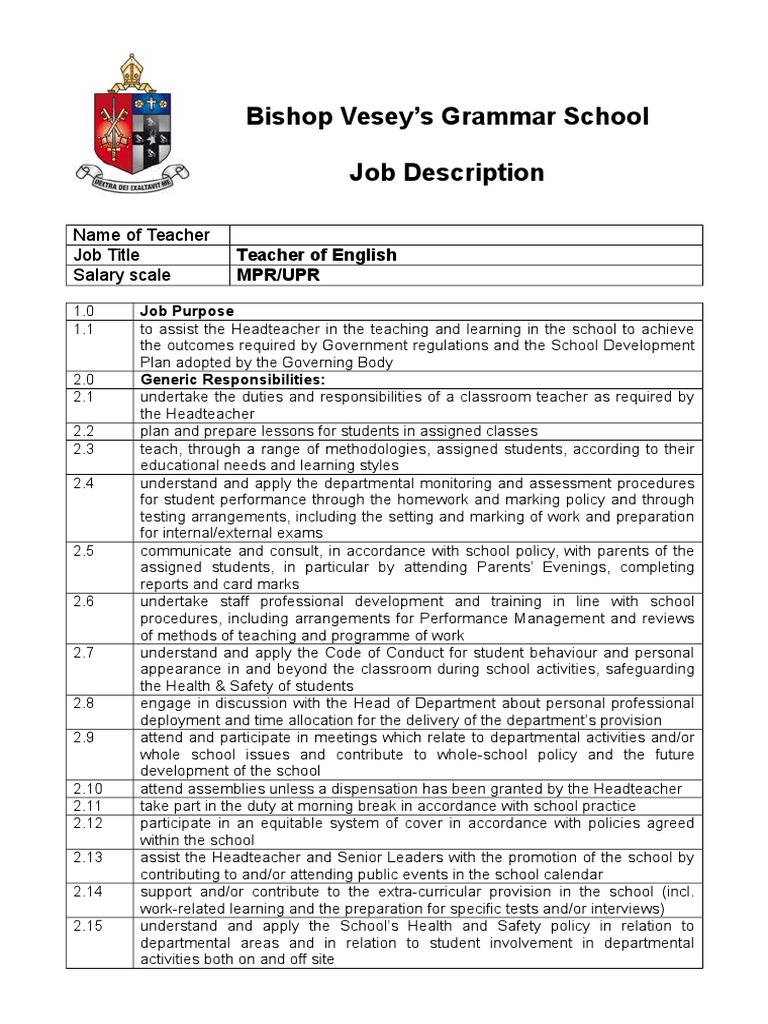 DEXTRA DEI EXALTAVIT ME

Bishop Vesey's Grammar School

Job Description

| Name of Teacher | |
|---|---|
| Job Title | Teacher of English |
| Salary scale | MPR/UPR |

| 1.0 | Job Purpose |
|---|---|
| 1.1 | to assist the Headteacher in the teaching and learning in the school to achieve the outcomes required by Government regulations and the School Development Plan adopted by the Governing Body |
| 2.0 | Generic Responsibilities: |
| 2.1 | undertake the duties and responsibilities of a classroom teacher as required by the Headteacher |
| 2.2 | plan and prepare lessons for students in assigned classes |
| 2.3 | teach, through a range of methodologies, assigned students, according to their educational needs and learning styles |
| 2.4 | understand and apply the departmental monitoring and assessment procedures for student performance through the homework and marking policy and through testing arrangements, including the setting and marking of work and preparation for internal/external exams |
| 2.5 | communicate and consult, in accordance with school policy, with parents of the assigned students, in particular by attending Parents' Evenings, completing reports and card marks |
| 2.6 | undertake staff professional development and training in line with school procedures, including arrangements for Performance Management and reviews of methods of teaching and programme of work |
| 2.7 | understand and apply the Code of Conduct for student behaviour and personal appearance in and beyond the classroom during school activities, safeguarding the Health & Safety of students |
| 2.8 | engage in discussion with the Head of Department about personal professional deployment and time allocation for the delivery of the department's provision |
| 2.9 | attend and participate in meetings which relate to departmental activities and/or whole school issues and contribute to whole-school policy and the future development of the school |
| 2.10 | attend assemblies unless a dispensation has been granted by the Headteacher |
| 2.11 | take part in the duty at morning break in accordance with school practice |
| 2.12 | participate in an equitable system of cover in accordance with policies agreed within the school |
| 2.13 | assist the Headteacher and Senior Leaders with the promotion of the school by contributing to and/or attending public events in the school calendar |
| 2.14 | support and/or contribute to the extra-curricular provision in the school (incl. work-related learning and the preparation for specific tests and/or interviews) |
| 2.15 | understand and apply the School's Health and Safety policy in relation to departmental areas and in relation to student involvement in departmental activities both on and off site |